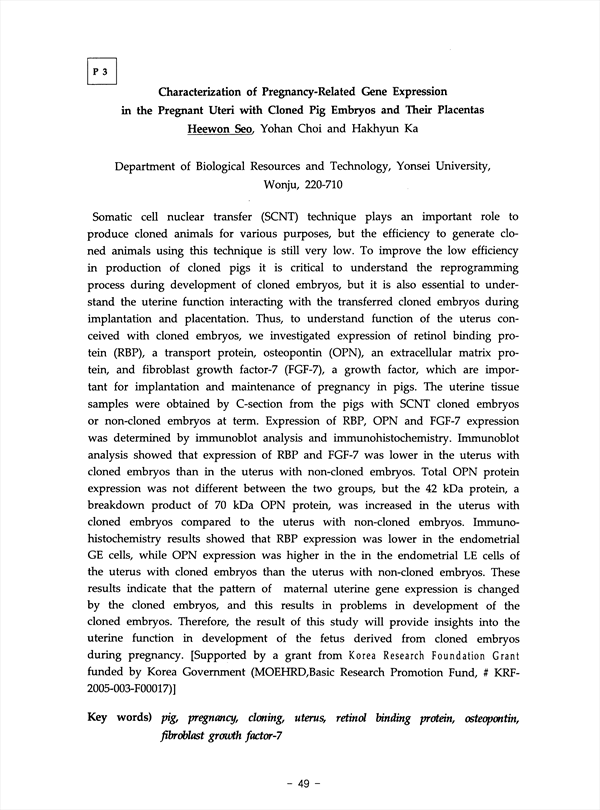 P 3

Characterization of Pregnancy-Related Gene Expression in the Pregnant Uteri with Cloned Pig Embryos and Their Placentas

Heewon Seo, Yohan Choi and Hakhyun Ka

Department of Biological Resources and Technology, Yonsei University, Wonju, 220-710

Somatic cell nuclear transfer (SCNT) technique plays an important role to produce cloned animals for various purposes, but the efficiency to generate cloned animals using this technique is still very low. To improve the low efficiency in production of cloned pigs it is critical to understand the reprogramming process during development of cloned embryos, but it is also essential to understand the uterine function interacting with the transferred cloned embryos during implantation and placentation. Thus, to understand function of the uterus conceived with cloned embryos, we investigated expression of retinol binding protein (RBP), a transport protein, osteopontin (OPN), an extracellular matrix protein, and fibroblast growth factor-7 (FGF-7), a growth factor, which are important for implantation and maintenance of pregnancy in pigs. The uterine tissue samples were obtained by C-section from the pigs with SCNT cloned embryos or non-cloned embryos at term. Expression of RBP, OPN and FGF-7 expression was determined by immunoblot analysis and immunohistochemistry. Immunoblot analysis showed that expression of RBP and FGF-7 was lower in the uterus with cloned embryos than in the uterus with non-cloned embryos. Total OPN protein expression was not different between the two groups, but the 42 kDa protein, a breakdown product of 70 kDa OPN protein, was increased in the uterus with cloned embryos compared to the uterus with non-cloned embryos. Immunohistochemistry results showed that RBP expression was lower in the endometrial GE cells, while OPN expression was higher in the in the endometrial LE cells of the uterus with cloned embryos than the uterus with non-cloned embryos. These results indicate that the pattern of maternal uterine gene expression is changed by the cloned embryos, and this results in problems in development of the cloned embryos. Therefore, the result of this study will provide insights into the uterine function in development of the fetus derived from cloned embryos during pregnancy. [Supported by a grant from Korea Research Foundation Grant funded by Korea Government (MOEHRD,Basic Research Promotion Fund, # KRF-2005-003-F00017)]

Key words) pig, pregnancy, cloning, uterus, retinol binding protein, osteopontin, fibroblast growth factor-7

- 49 -